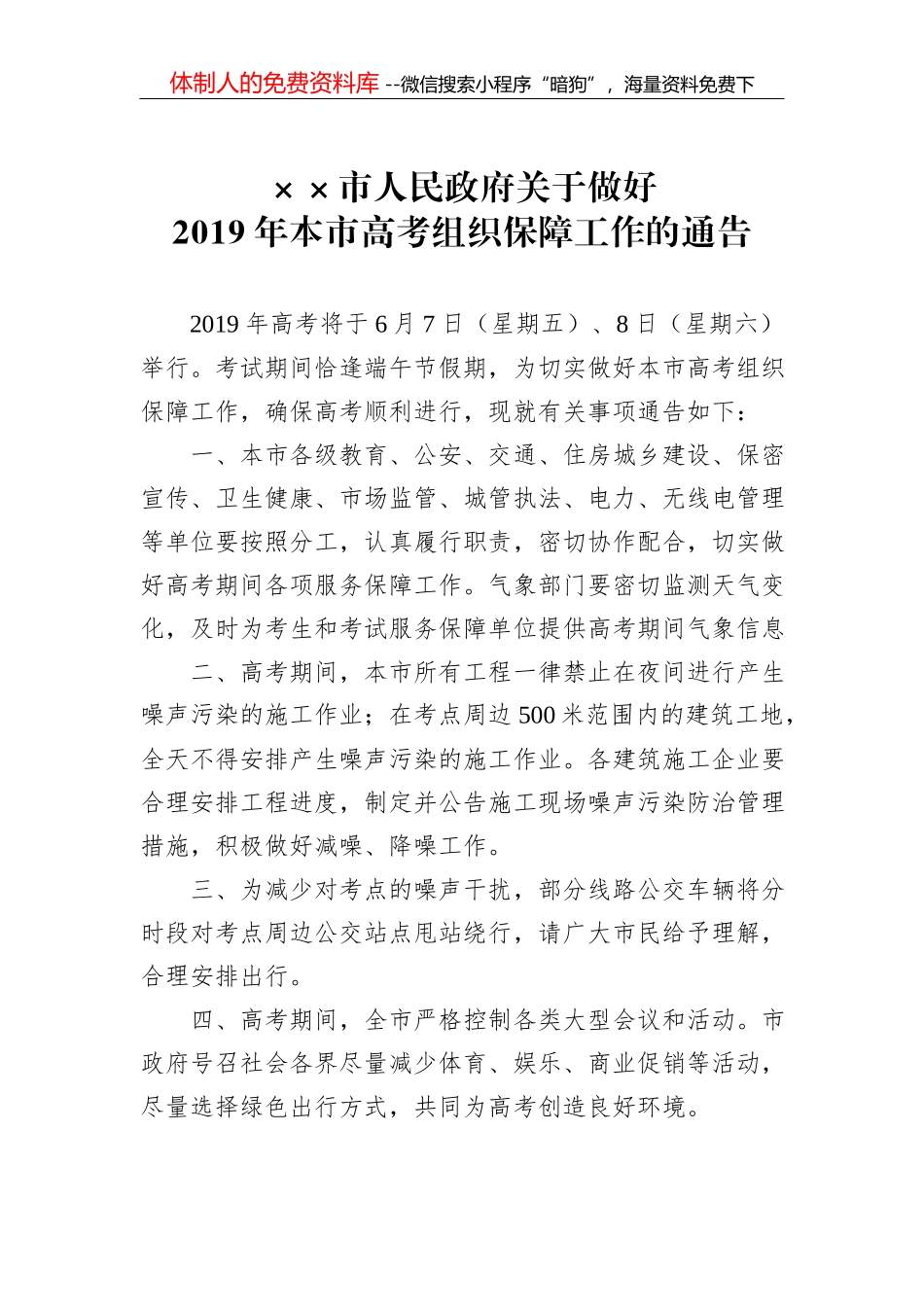 体制人的免费资料库 --微信搜索小程序“暗狗”，海量资料免费下

××市人民政府关于做好
2019年本市高考组织保障工作的通告

2019年高考将于6月7日（星期五）、8日（星期六）举行。考试期间恰逢端午节假期，为切实做好本市高考组织保障工作，确保高考顺利进行，现就有关事项通告如下：

一、本市各级教育、公安、交通、住房城乡建设、保密宣传、卫生健康、市场监管、城管执法、电力、无线电管理等单位要按照分工，认真履行职责，密切协作配合，切实做好高考期间各项服务保障工作。气象部门要密切监测天气变化，及时为考生和考试服务保障单位提供高考期间气象信息

二、高考期间，本市所有工程一律禁止在夜间进行产生噪声污染的施工作业；在考点周边500米范围内的建筑工地，全天不得安排产生噪声污染的施工作业。各建筑施工企业要合理安排工程进度，制定并公告施工现场噪声污染防治管理措施，积极做好减噪、降噪工作。

三、为减少对考点的噪声干扰，部分线路公交车辆将分时段对考点周边公交站点甩站绕行，请广大市民给予理解，合理安排出行。

四、高考期间，全市严格控制各类大型会议和活动。市政府号召社会各界尽量减少体育、娱乐、商业促销等活动，尽量选择绿色出行方式，共同为高考创造良好环境。